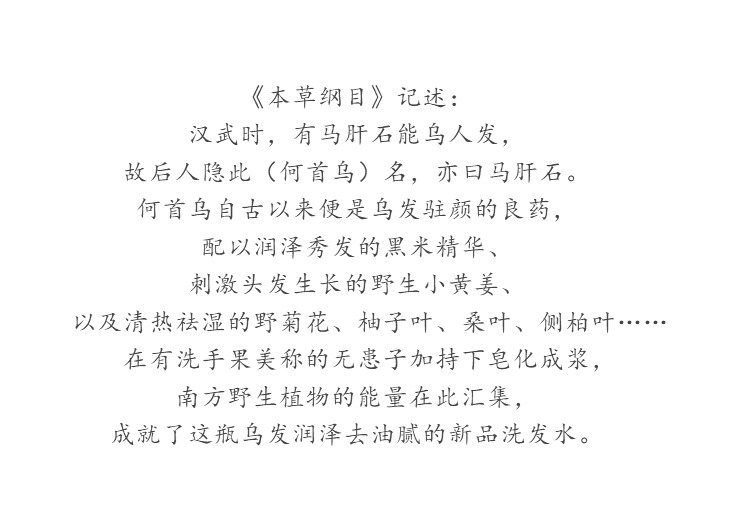 《本草纲目》记述：
汉武时，有马肝石能乌人发，
故后人隐此（何首乌）名，亦曰马肝石。
何首乌自古以来便是乌发驻颜的良药，
配以润泽秀发的黑米精华、
刺激头发生长的野生小黄姜、
以及清热祛湿的野菊花、柚子叶、桑叶、侧柏叶……
在有洗手果美称的无患子加持下皂化成浆，
南方野生植物的能量在此汇集，
成就了这瓶乌发润泽去油腻的新品洗发水。